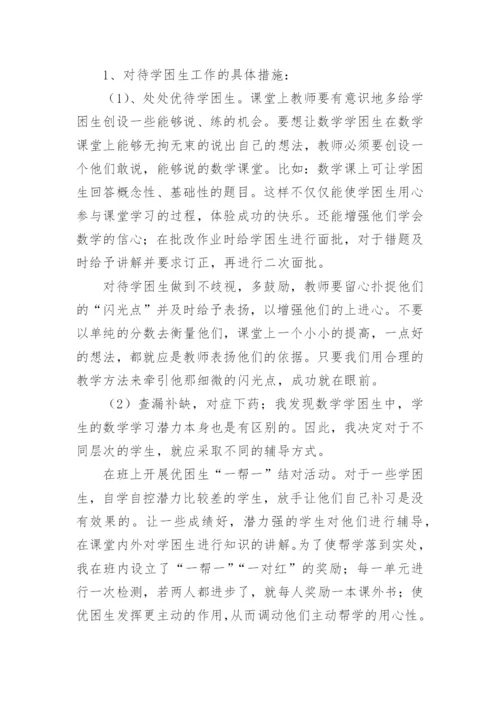 1、对待学困生工作的具体措施：

（1）、处处优待学困生。课堂上教师要有意识地多给学困生创设一些能够说、练的机会。要想让数学学困生在数学课堂上能够无拘无束的说出自己的想法，教师必须要创设一个他们敢说，能够说的数学课堂。比如：数学课上可让学困生回答概念性、基础性的题目。这样不仅仅能使学困生用心参与课堂学习的过程，体验成功的快乐。还能增强他们学会数学的信心；在批改作业时给学困生进行面批，对于错题及时给予讲解并要求订正，再进行二次面批。

对待学困生做到不歧视，多鼓励，教师要留心扑捉他们的“闪光点”并及时给予表扬，以增强他们的上进心。不要以单纯的分数去衡量他们，课堂上一个小小的提高，一点好的想法，都就应是教师表扬他们的依据。只要我们用合理的教学方法来牵引他那细微的闪光点，成功就在眼前。

（2）查漏补缺，对症下药；我发现数学学困生中，学生的数学学习潜力本身也是有区别的。因此，我决定对于不同层次的学生，就应采取不同的辅导方式。

在班上开展优困生“一帮一”结对活动。对于一些学困生，自学自控潜力比较差的学生，放手让他们自己补习是没有效果的。让一些成绩好，潜力强的学生对他们进行辅导，在课堂内外对学困生进行知识的讲解。为了使帮学落到实处，我在班内设立了“一帮一”“一对红”的奖励；每一单元进行一次检测，若两人都进步了，就每人奖励一本课外书；使优困生发挥更主动的作用，从而调动他们主动帮学的用心性。